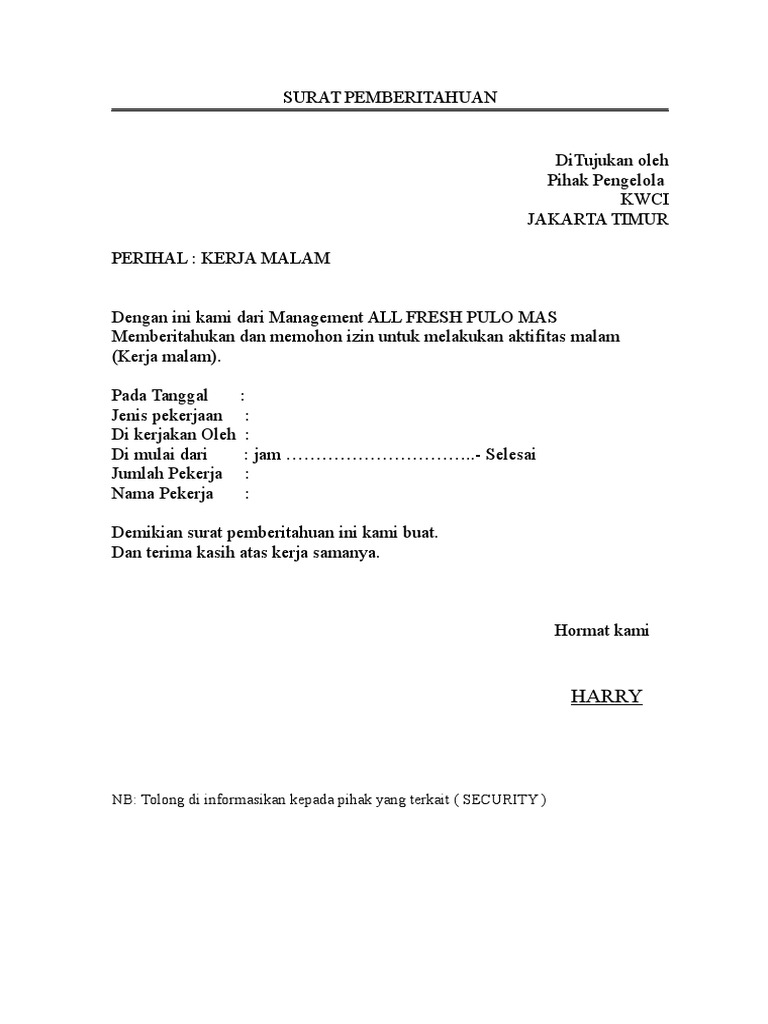 SURAT PEMBERITAHUAN

DiTujukan oleh
Pihak Pengelola
KWCI
JAKARTA TIMUR

PERIHAL : KERJA MALAM

Dengan ini kami dari Management ALL FRESH PULO MAS Memberitahukan dan memohon izin untuk melakukan aktifitas malam (Kerja malam).

Pada Tanggal :
Jenis pekerjaan :
Di kerjakan Oleh :
Di mulai dari : jam …………………………..- Selesai
Jumlah Pekerja :
Nama Pekerja :

Demikian surat pemberitahuan ini kami buat.
Dan terima kasih atas kerja samanya.

Hormat kami

HARRY

NB: Tolong di informasikan kepada pihak yang terkait ( SECURITY )